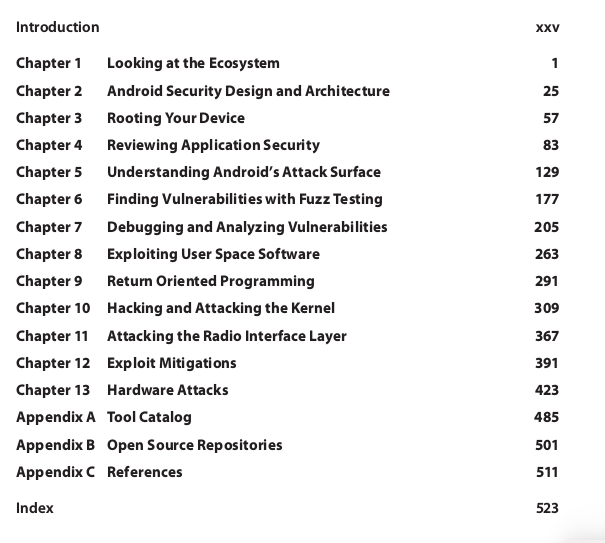 | | | |
|---|---|---|
| Introduction | | xxv |
| Chapter 1 | Looking at the Ecosystem | 1 |
| Chapter 2 | Android Security Design and Architecture | 25 |
| Chapter 3 | Rooting Your Device | 57 |
| Chapter 4 | Reviewing Application Security | 83 |
| Chapter 5 | Understanding Android's Attack Surface | 129 |
| Chapter 6 | Finding Vulnerabilities with Fuzz Testing | 177 |
| Chapter 7 | Debugging and Analyzing Vulnerabilities | 205 |
| Chapter 8 | Exploiting User Space Software | 263 |
| Chapter 9 | Return Oriented Programming | 291 |
| Chapter 10 | Hacking and Attacking the Kernel | 309 |
| Chapter 11 | Attacking the Radio Interface Layer | 367 |
| Chapter 12 | Exploit Mitigations | 391 |
| Chapter 13 | Hardware Attacks | 423 |
| Appendix A | Tool Catalog | 485 |
| Appendix B | Open Source Repositories | 501 |
| Appendix C | References | 511 |
| Index | | 523 |